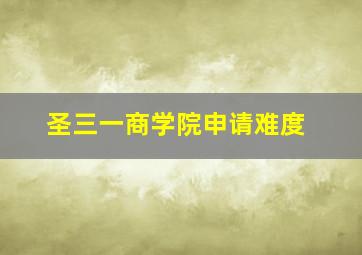 圣三一商学院申请难度